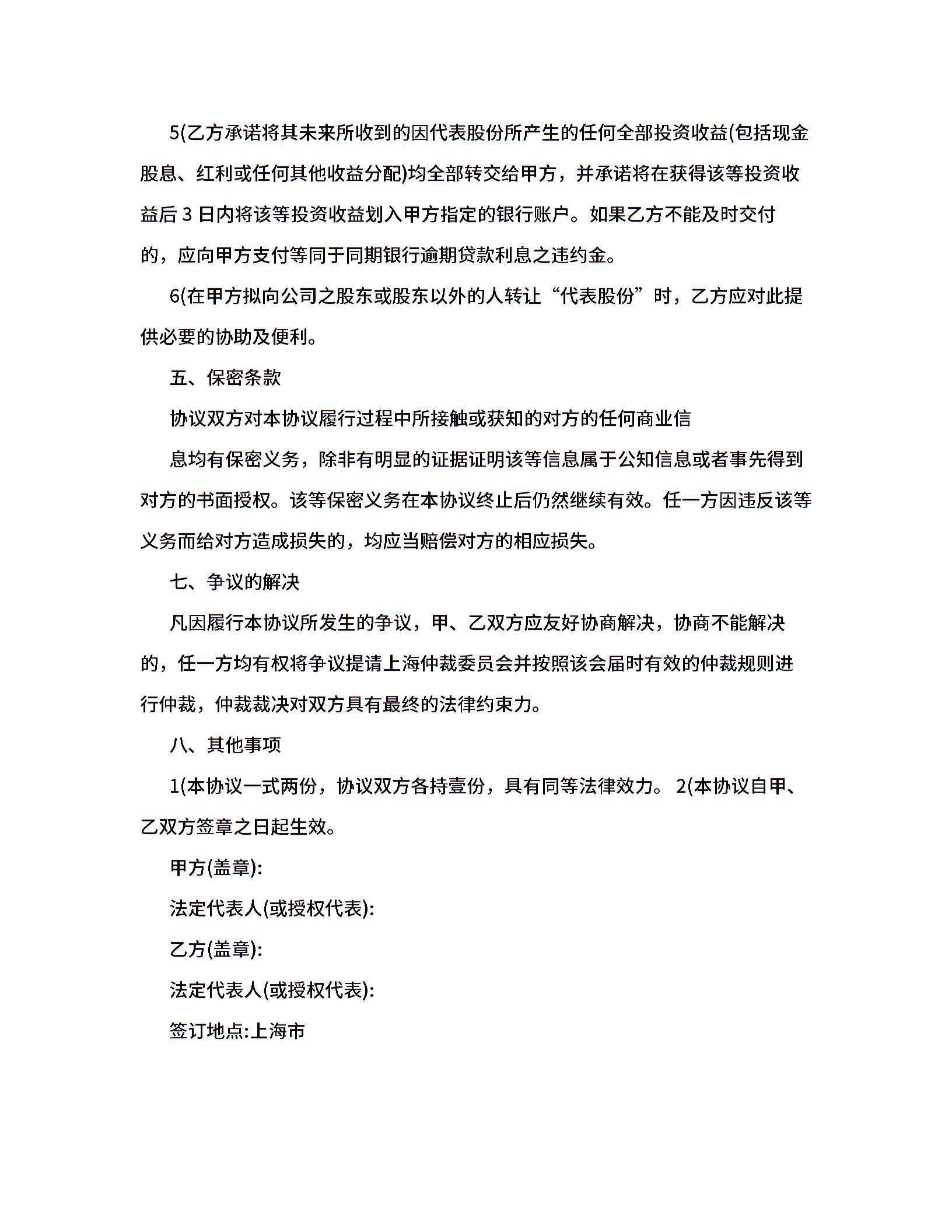 5(乙方承诺将其未来所收到的因代表股份所产生的任何全部投资收益(包括现金股息、红利或任何其他收益分配)均全部转交给甲方，并承诺将在获得该等投资收益后 3 日内将该等投资收益划入甲方指定的银行账户。如果乙方不能及时交付的，应向甲方支付等同于同期银行逾期贷款利息之违约金。

6(在甲方拟向公司之股东或股东以外的人转让“代表股份”时，乙方应对此提供必要的协助及便利。

五、保密条款

协议双方对本协议履行过程中所接触或获知的对方的任何商业信

息均有保密义务，除非有明显的证据证明该等信息属于公知信息或者事先得到对方的书面授权。该等保密义务在本协议终止后仍然继续有效。任一方因违反该等义务而给对方造成损失的，均应当赔偿对方的相应损失。

七、争议的解决

凡因履行本协议所发生的争议，甲、乙双方应友好协商解决，协商不能解决的，任一方均有权将争议提请上海仲裁委员会并按照该会届时有效的仲裁规则进行仲裁，仲裁裁决对双方具有最终的法律约束力。

八、其他事项

1(本协议一式两份，协议双方各持壹份，具有同等法律效力。 2(本协议自甲、乙双方签章之日起生效。

甲方(盖章):

法定代表人(或授权代表):

乙方(盖章):

法定代表人(或授权代表):

签订地点:上海市